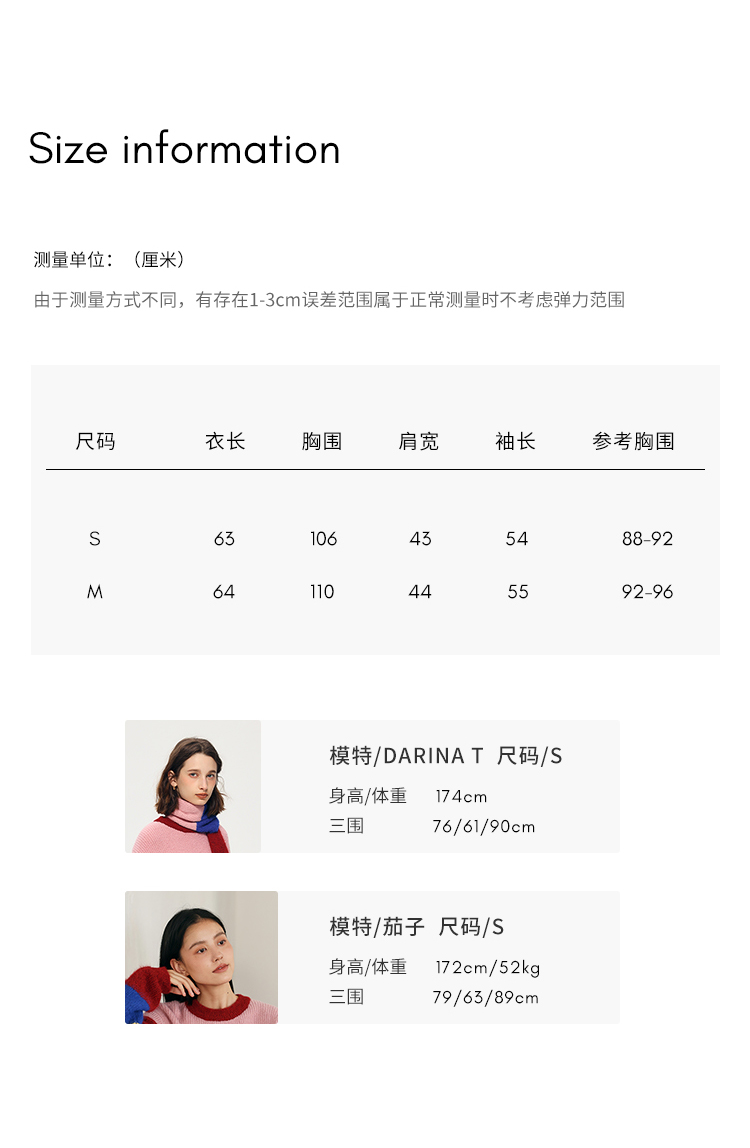 Size information

测量单位：（厘米）

由于测量方式不同，有存在1-3cm误差范围属于正常测量时不考虑弹力范围

| 尺码 | 衣长 | 胸围 | 肩宽 | 袖长 | 参考胸围 |
|---|---|---|---|---|---|
| S | 63 | 106 | 43 | 54 | 88-92 |
| M | 64 | 110 | 44 | 55 | 92-96 |

模特/DARINA T 尺码/S
身高/体重 174cm
三围 76/61/90cm

模特/茄子 尺码/S
身高/体重 172cm/52kg
三围 79/63/89cm